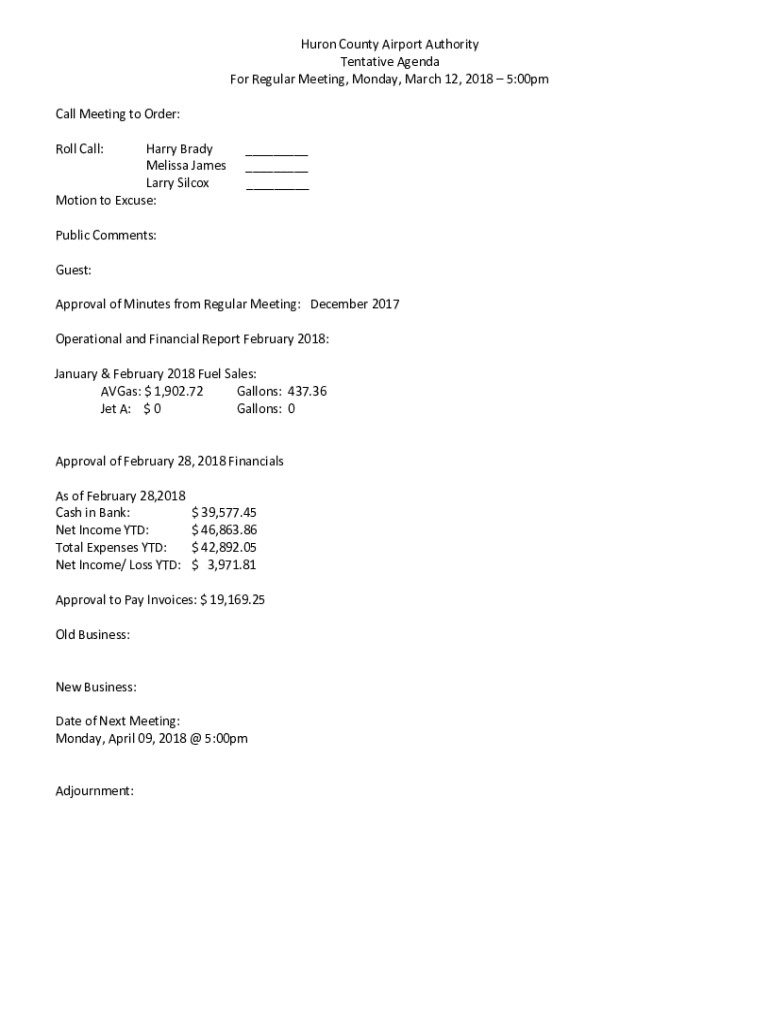 Huron County Airport Authority
Tentative Agenda
For Regular Meeting, Monday, March 12, 2018 – 5:00pm

Call Meeting to Order:

Roll Call: Harry Brady _________
Melissa James _________
Larry Silcox _________
Motion to Excuse:

Public Comments:

Guest:

Approval of Minutes from Regular Meeting: December 2017

Operational and Financial Report February 2018:

January & February 2018 Fuel Sales:
AVGas: $ 1,902.72 Gallons: 437.36
Jet A: $ 0 Gallons: 0

Approval of February 28, 2018 Financials

As of February 28,2018
Cash in Bank: $ 39,577.45
Net Income YTD: $ 46,863.86
Total Expenses YTD: $ 42,892.05
Net Income/ Loss YTD: $ 3,971.81

Approval to Pay Invoices: $ 19,169.25

Old Business:

New Business:

Date of Next Meeting:
Monday, April 09, 2018 @ 5:00pm

Adjournment: